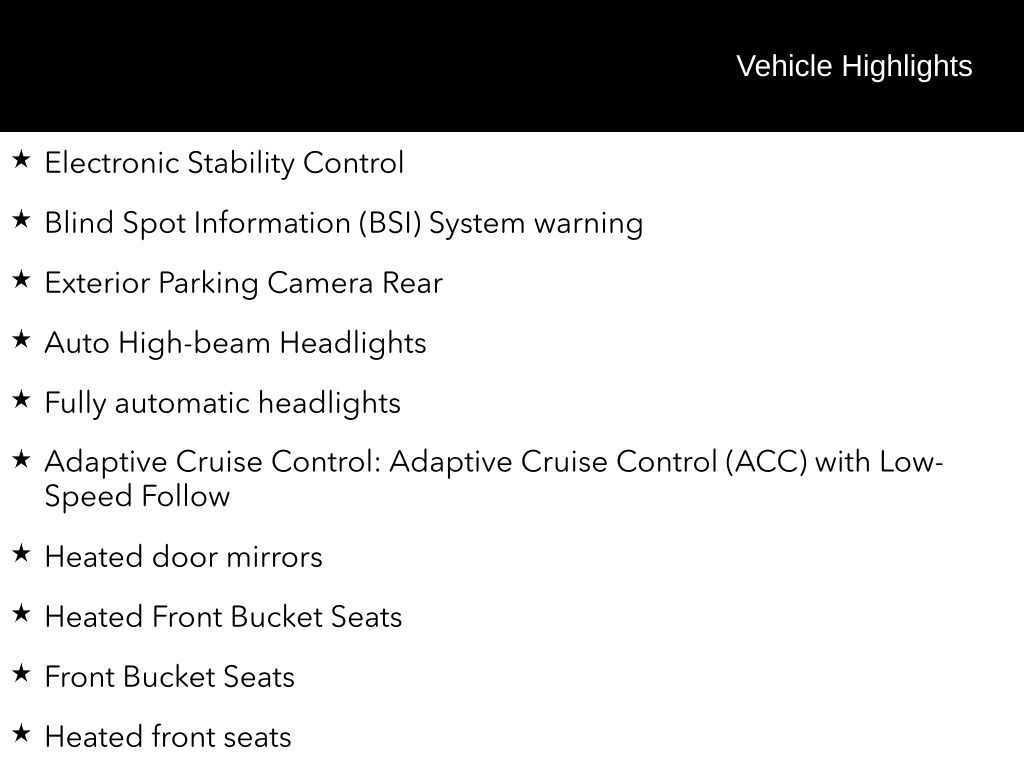 Vehicle Highlights

★ Electronic Stability Control

★ Blind Spot Information (BSI) System warning

★ Exterior Parking Camera Rear

★ Auto High-beam Headlights

★ Fully automatic headlights

★ Adaptive Cruise Control: Adaptive Cruise Control (ACC) with Low-Speed Follow

★ Heated door mirrors

★ Heated Front Bucket Seats

★ Front Bucket Seats

★ Heated front seats